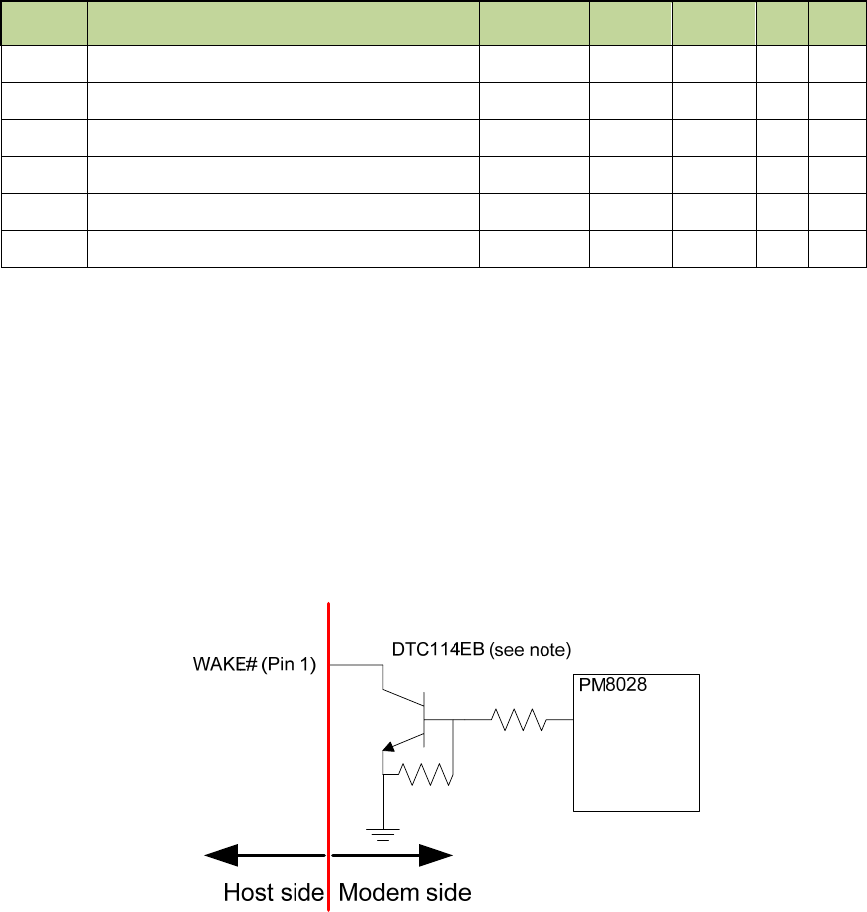 WAKE# (Pin 1)

DTC114EB (see note)

PM8028

Host side

Modem side